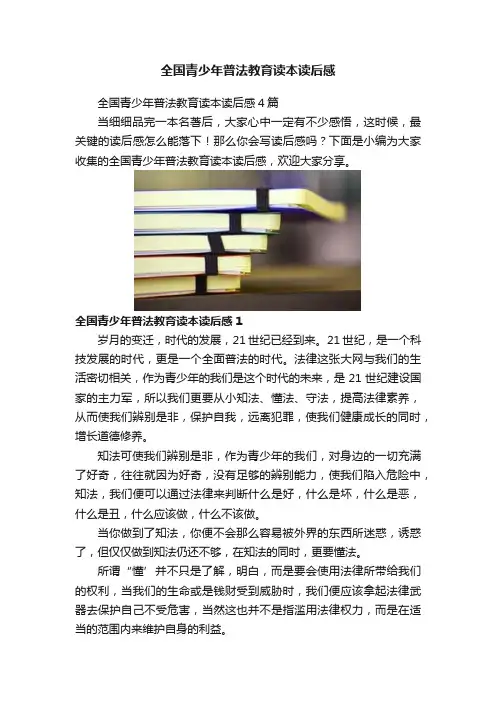 全国青少年普法教育读本读后感

全国青少年普法教育读本读后感4篇

当细细品完一本名著后，大家心中一定有不少感悟，这时候，最关键的读后感怎么能落下！那么你会写读后感吗？下面是小编为大家收集的全国青少年普法教育读本读后感，欢迎大家分享。

全国青少年普法教育读本读后感1

岁月的变迁，时代的发展，21世纪已经到来。21世纪，是一个科技发展的时代，更是一个全面普法的时代。法律这张大网与我们的生活密切相关，作为青少年的我们是这个时代的未来，是21世纪建设国家的主力军，所以我们更要从小知法、懂法、守法，提高法律素养，从而使我们辨别是非，保护自我，远离犯罪，使我们健康成长的同时，增长道德修养。

知法可使我们辨别是非，作为青少年的我们，对身边的一切充满了好奇，往往就因为好奇，没有足够的辨别能力，使我们陷入危险中，知法，我们便可以通过法律来判断什么是好，什么是坏，什么是恶，什么是丑，什么应该做，什么不该做。

当你做到了知法，你便不会那么容易被外界的东西所迷惑，诱惑了，但仅仅做到知法仍还不够，在知法的同时，更要懂法。

所谓“懂”并不只是了解，明白，而是要会使用法律所带给我们的权利，当我们的生命或是钱财受到威胁时，我们便应该拿起法律武器去保护自己不受危害，当然这也并不是指滥用法律权力，而是在适当的范围内来维护自身的利益。